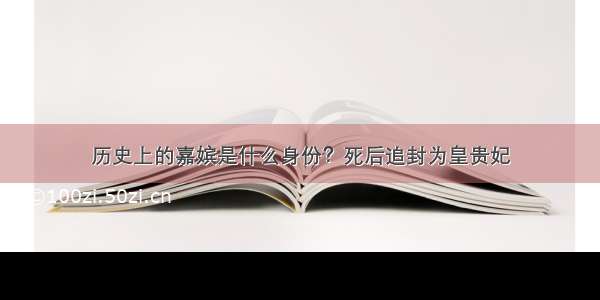 历史上的嘉嫔是什么身份？死后追封为皇贵妃

©100zi.50zi.cn